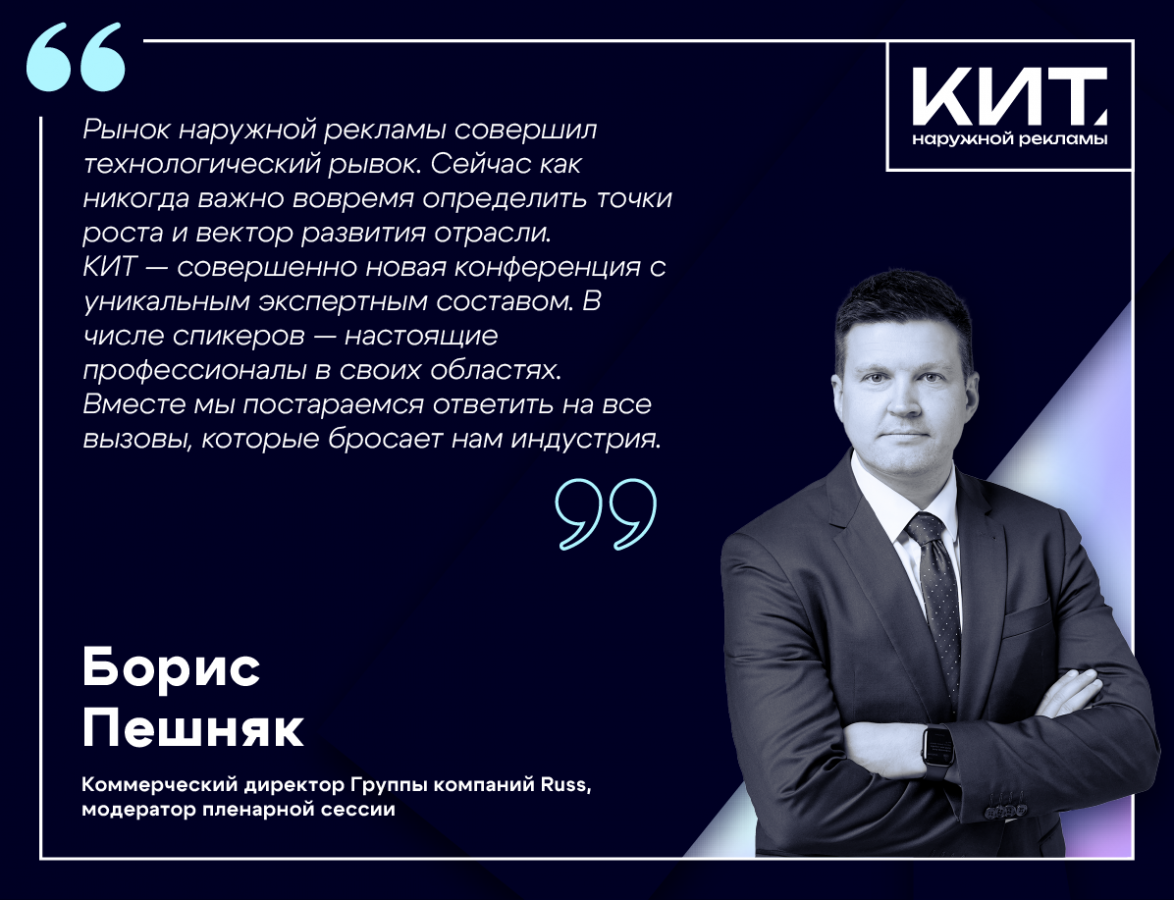 КИТ.
наружной рекламы

Рынок наружной рекламы совершил технологический рывок. Сейчас как никогда важно вовремя определить точки роста и вектор развития отрасли.
КИТ — совершенно новая конференция с уникальным экспертным составом. В числе спикеров — настоящие профессионалы в своих областях.
Вместе мы постараемся ответить на все вызовы, которые бросает нам индустрия.

Борис
Пешняк

Коммерческий директор Группы компаний Russ, модератор пленарной сессии